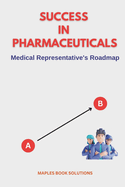 SUCCESS
IN
PHARMACEUTICALS

Medical Representative's Roadmap

B

A

MAPLES BOOK SOLUTIONS